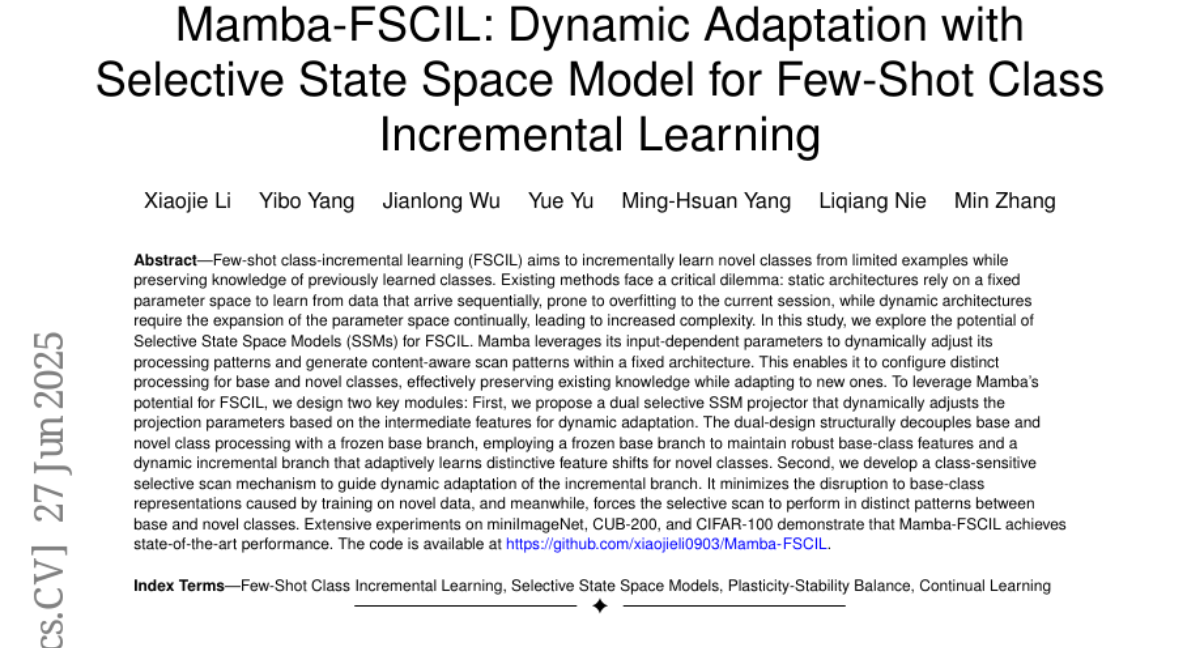 Mamba-FSCIL: Dynamic Adaptation with Selective State Space Model for Few-Shot Class Incremental Learning

Xiaojie Li Yibo Yang Jianlong Wu Yue Yu Ming-Hsuan Yang Liqiang Nie Min Zhang

**Abstract**—Few-shot class-incremental learning (FSCIL) aims to incrementally learn novel classes from limited examples while preserving knowledge of previously learned classes. Existing methods face a critical dilemma: static architectures rely on a fixed parameter space to learn from data that arrive sequentially, prone to overfitting to the current session, while dynamic architectures require the expansion of the parameter space continually, leading to increased complexity. In this study, we explore the potential of Selective State Space Models (SSMs) for FSCIL. Mamba leverages its input-dependent parameters to dynamically adjust its processing patterns and generate content-aware scan patterns within a fixed architecture. This enables it to configure distinct processing for base and novel classes, effectively preserving existing knowledge while adapting to new ones. To leverage Mamba's potential for FSCIL, we design two key modules: First, we propose a dual selective SSM projector that dynamically adjusts the projection parameters based on the intermediate features for dynamic adaptation. The dual-design structurally decouples base and novel class processing with a frozen base branch, employing a frozen base branch to maintain robust base-class features and a dynamic incremental branch that adaptively learns distinctive feature shifts for novel classes. Second, we develop a class-sensitive selective scan mechanism to guide dynamic adaptation of the incremental branch. It minimizes the disruption to base-class representations caused by training on novel data, and meanwhile, forces the selective scan to perform in distinct patterns between base and novel classes. Extensive experiments on miniImageNet, CUB-200, and CIFAR-100 demonstrate that Mamba-FSCIL achieves state-of-the-art performance. The code is available at https://github.com/xiaojieli0903/Mamba-FSCIL.

**Index Terms**—Few-Shot Class Incremental Learning, Selective State Space Models, Plasticity-Stability Balance, Continual Learning

cs.CV] 27 Jun 2025